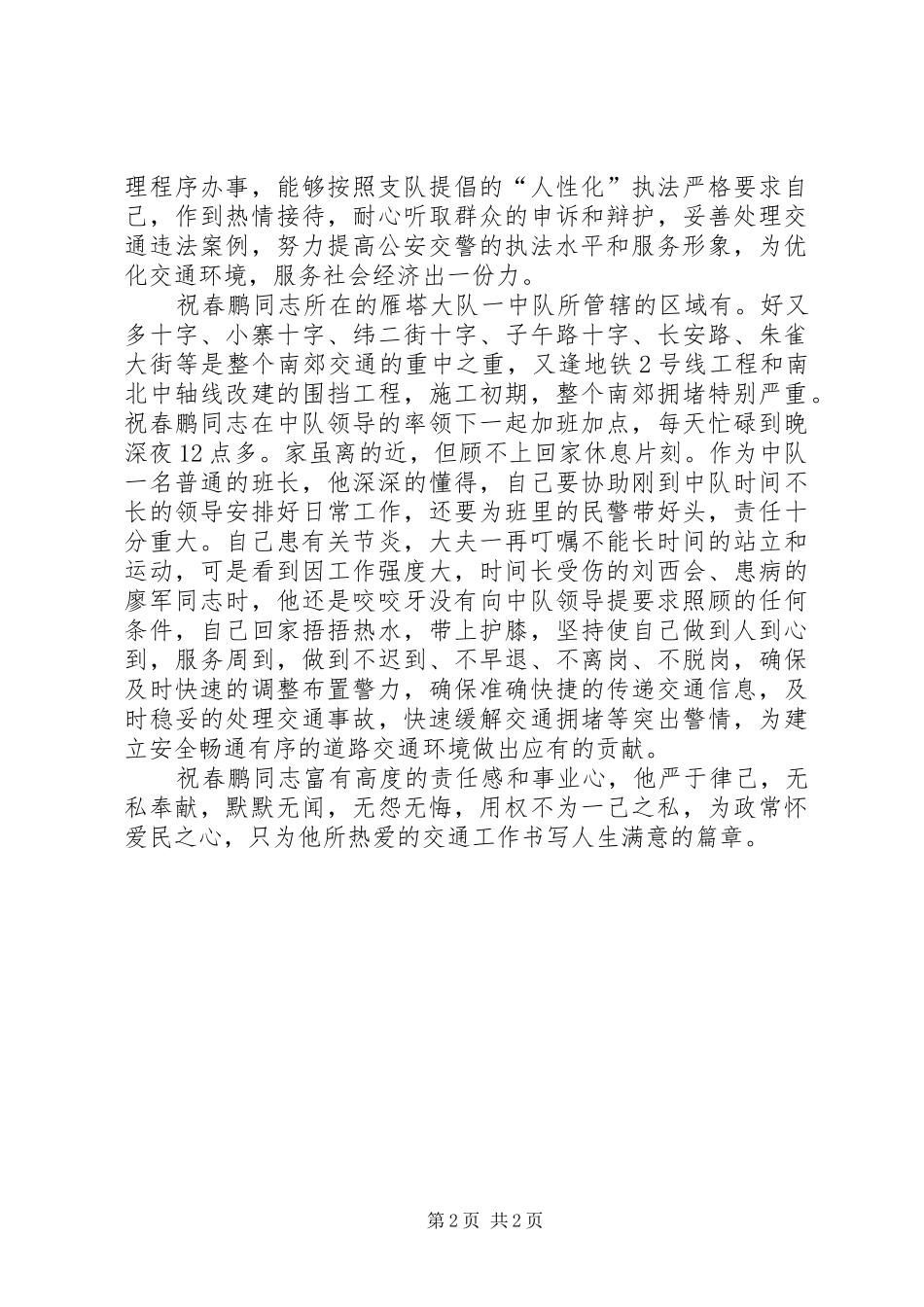 理程序办事，能够按照支队提倡的“人性化”执法严格要求自己，作到热情接待，耐心听取群众的申诉和辩护，妥善处理交通违法案例，努力提高公安交警的执法水平和服务形象，为优化交通环境，服务社会经济出一份力。

祝春鹏同志所在的雁塔大队一中队所管辖的区域有。好又多十字、小寨十字、纬二街十字、子午路十字、长安路、朱雀大街等是整个南郊交通的重中之重，又逢地铁2号线工程和南北中轴线改建的围挡工程，施工初期，整个南郊拥堵特别严重。祝春鹏同志在中队领导的率领下一起加班加点，每天忙碌到晚深夜12点多。家虽离的近，但顾不上回家休息片刻。作为中队一名普通的班长，他深深的懂得，自己要协助刚到中队时间不长的领导安排好日常工作，还要为班里的民警带好头，责任十分重大。自己患有关节炎，大夫一再叮嘱不能长时间的站立和运动，可是看到因工作强度大，时间长受伤的刘西会、患病的廖军同志时，他还是咬咬牙没有向中队领导提要求照顾的任何条件，自己回家捂捂热水，带上护膝，坚持使自己做到人到心到，服务周到，做到不迟到、不早退、不离岗、不脱岗，确保及时快速的调整布置警力，确保准确快捷的传递交通信息，及时稳妥的处理交通事故，快速缓解交通拥堵等突出警情，为建立安全畅通有序的道路交通环境做出应有的贡献。

祝春鹏同志富有高度的责任感和事业心，他严于律己，无私奉献，默默无闻，无怨无悔，用权不为一己之私，为政常怀爱民之心，只为他所热爱的交通工作书写人生满意的篇章。

第2页 共2页